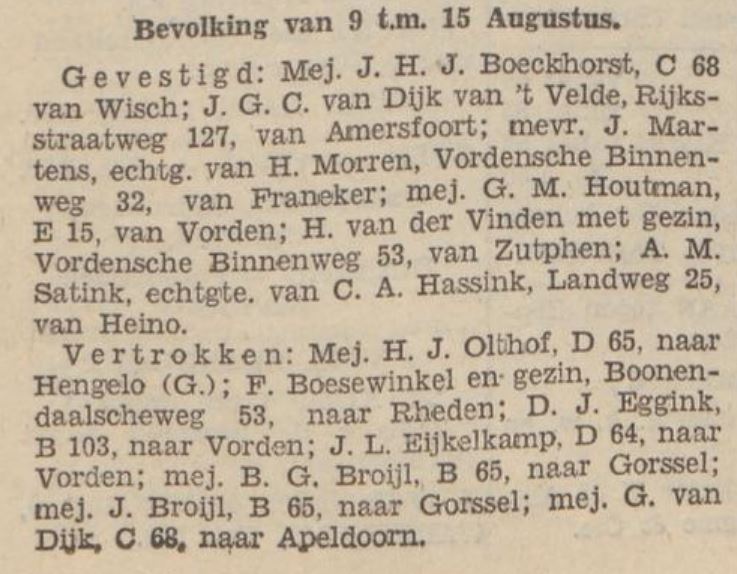 Bevolking van 9 t.m. 15 Augustus.

Gevestigd: Mej. J. H. J. Boeckhorst, C 68 van Wisch; J. G. C. van Dijk van 't Velde, Rijksstraatweg 127, van Amersfoort; mevr. J. Martens, echtg. van H. Morren, Vordensche Binnenweg 32, van Franeker; mej. G. M. Houtman, E 15, van Vorden; H. van der Vinden met gezin, Vordensche Binnenweg 53, van Zutphen; A. M. Satink, echtgte. van C. A. Hassink, Landweg 25, van Heino.

Vertrokken: Mej. H. J. Olthof, D 65, naar Hengelo (G.); F. Boesewinkel en gezin, Boonendaalscheweg 53, naar Rheden; D. J. Eggink, B 103, naar Vorden; J. L. Eijkelkamp, D 64, naar Vorden; mej. B. G. Broijl, B 65, naar Gorssel; mej. J. Broijl, B 65, naar Gorssel; mej. G. van Dijk, C 68, naar Apeldoorn.